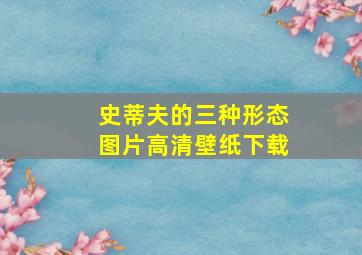 史蒂夫的三种形态
图片高清壁纸下载